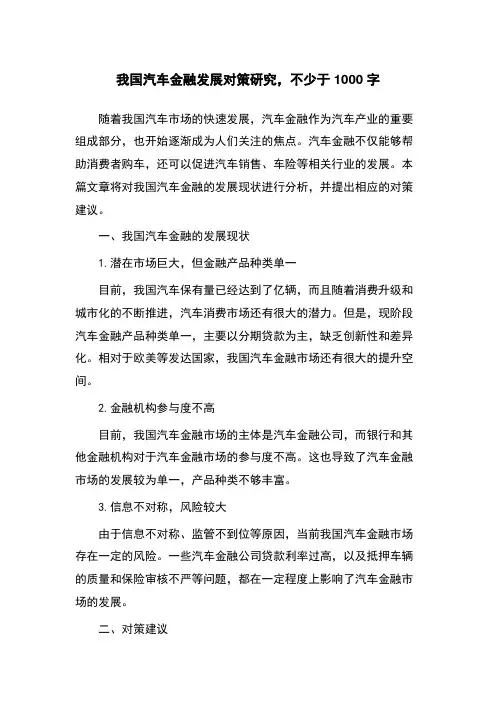 我国汽车金融发展对策研究，不少于 1000 字

随着我国汽车市场的快速发展，汽车金融作为汽车产业的重要组成部分，也开始逐渐成为人们关注的焦点。汽车金融不仅能够帮助消费者购车，还可以促进汽车销售、车险等相关行业的发展。本篇文章将对我国汽车金融的发展现状进行分析，并提出相应的对策建议。

一、我国汽车金融的发展现状

1. 潜在市场巨大，但金融产品种类单一

目前，我国汽车保有量已经达到了亿辆，而且随着消费升级和城市化的不断推进，汽车消费市场还有很大的潜力。但是，现阶段汽车金融产品种类单一，主要以分期贷款为主，缺乏创新性和差异化。相对于欧美等发达国家，我国汽车金融市场还有很大的提升空间。

2. 金融机构参与度不高

目前，我国汽车金融市场的主体是汽车金融公司，而银行和其他金融机构对于汽车金融市场的参与度不高。这也导致了汽车金融市场的发展较为单一，产品种类不够丰富。

3. 信息不对称，风险较大

由于信息不对称、监管不到位等原因，当前我国汽车金融市场存在一定的风险。一些汽车金融公司贷款利率过高，以及抵押车辆的质量和保险审核不严等问题，都在一定程度上影响了汽车金融市场的发展。

二、对策建议